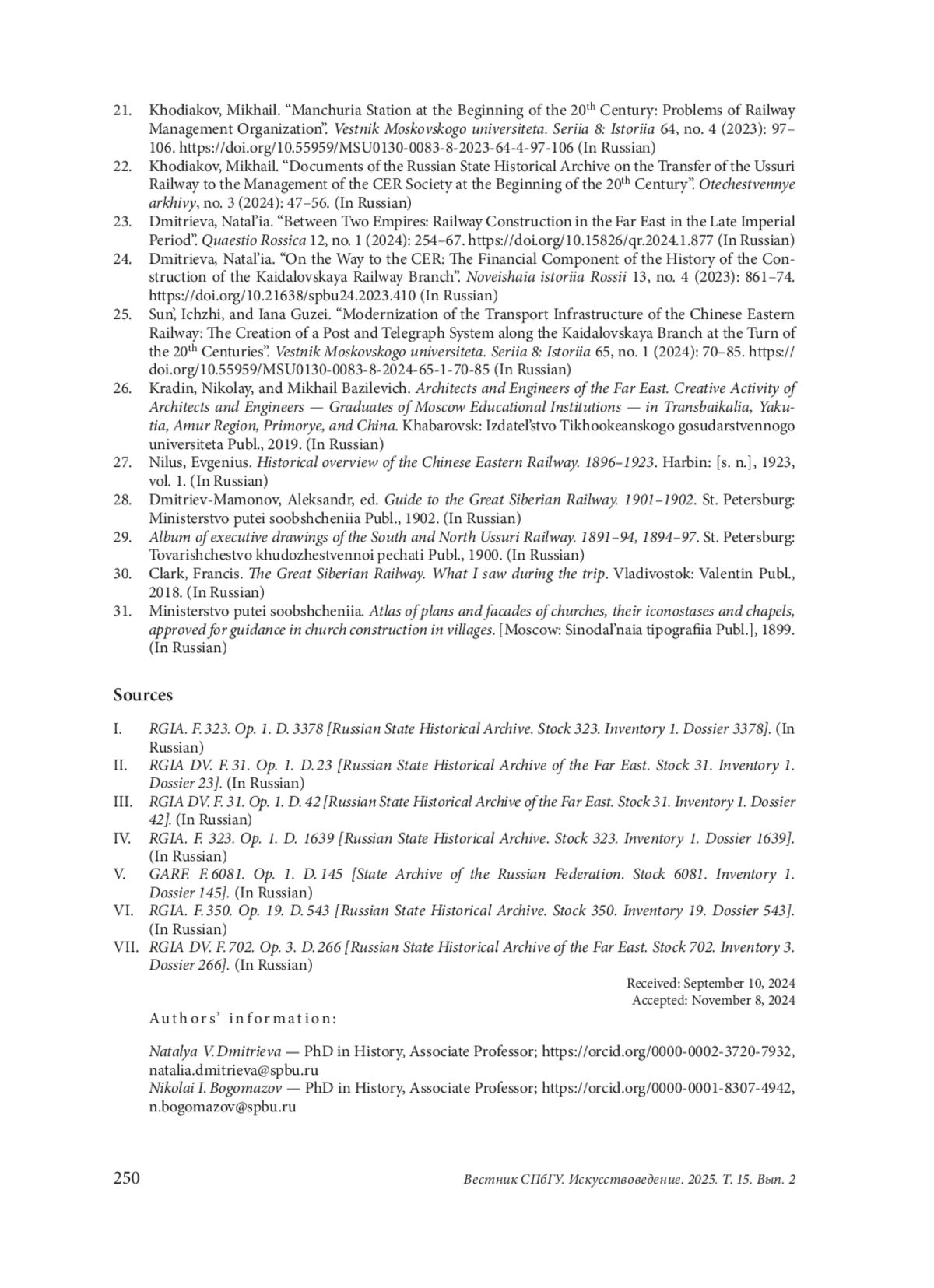 21. Khodiakov, Mikhail. “Manchuria Station at the Beginning of the 20$^{th}$ Century: Problems of Railway Management Organization”. Vestnik Moskovskogo universiteta. Seriia 8: Istoriia 64, no. 4 (2023): 97–106. https://doi.org/10.55959/MSU0130-0083-8-2023-64-4-97-106 (In Russian)
22. Khodiakov, Mikhail. “Documents of the Russian State Historical Archive on the Transfer of the Ussuri Railway to the Management of the CER Society at the Beginning of the 20$^{th}$ Century”. Otechestvennye arkhivy, no. 3 (2024): 47–56. (In Russian)
23. Dmitrieva, Natal’ia. “Between Two Empires: Railway Construction in the Far East in the Late Imperial Period”. Quaestio Rossica 12, no. 1 (2024): 254–67. https://doi.org/10.15826/qr.2024.1.877 (In Russian)
24. Dmitrieva, Natal’ia. “On the Way to the CER: The Financial Component of the History of the Construction of the Kaidalovskaya Railway Branch”. Noveishaia istoriia Rossii 13, no. 4 (2023): 861–74. https://doi.org/10.21638/spbu24.2023.410 (In Russian)
25. Sun’, Ichzhi, and Iana Guzei. “Modernization of the Transport Infrastructure of the Chinese Eastern Railway: The Creation of a Post and Telegraph System along the Kaidalovskaya Branch at the Turn of the 20$^{th}$ Centuries”. Vestnik Moskovskogo universiteta. Seriia 8: Istoriia 65, no. 1 (2024): 70–85. https://doi.org/10.55959/MSU0130-0083-8-2024-65-1-70-85 (In Russian)
26. Kradin, Nikolay, and Mikhail Bazilevich. Architects and Engineers of the Far East. Creative Activity of Architects and Engineers — Graduates of Moscow Educational Institutions — in Transbaikalia, Yakutia, Amur Region, Primorye, and China. Khabarovsk: Izdatel’stvo Tikhookeanskogo gosudarstvennogo universiteta Publ., 2019. (In Russian)
27. Nilus, Evgenius. Historical overview of the Chinese Eastern Railway. 1896–1923. Harbin: [s. n.], 1923, vol. 1. (In Russian)
28. Dmitriev-Mamonov, Aleksandr, ed. Guide to the Great Siberian Railway. 1901–1902. St. Petersburg: Ministerstvo putei soobshcheniia Publ., 1902. (In Russian)
29. Album of executive drawings of the South and North Ussuri Railway. 1891–94, 1894–97. St. Petersburg: Tovarishchestvo khudozhestvennoi pechati Publ., 1900. (In Russian)
30. Clark, Francis. The Great Siberian Railway. What I saw during the trip. Vladivostok: Valentin Publ., 2018. (In Russian)
31. Ministerstvo putei soobshcheniia. Atlas of plans and facades of churches, their iconostases and chapels, approved for guidance in church construction in villages. [Moscow: Sinodal’naia tipografiia Publ.], 1899. (In Russian)

Sources

I. RGIA. F. 323. Op. 1. D. 3378 [Russian State Historical Archive. Stock 323. Inventory 1. Dossier 3378]. (In Russian)
II. RGIA DV. F. 31. Op. 1. D. 23 [Russian State Historical Archive of the Far East. Stock 31. Inventory 1. Dossier 23]. (In Russian)
III. RGIA DV. F. 31. Op. 1. D. 42 [Russian State Historical Archive of the Far East. Stock 31. Inventory 1. Dossier 42]. (In Russian)
IV. RGIA. F. 323. Op. 1. D. 1639 [Russian State Historical Archive. Stock 323. Inventory 1. Dossier 1639]. (In Russian)
V. GARF. F. 6081. Op. 1. D. 145 [State Archive of the Russian Federation. Stock 6081. Inventory 1. Dossier 145]. (In Russian)
VI. RGIA. F. 350. Op. 19. D. 543 [Russian State Historical Archive. Stock 350. Inventory 19. Dossier 543]. (In Russian)
VII. RGIA DV. F. 702. Op. 3. D. 266 [Russian State Historical Archive of the Far East. Stock 702. Inventory 3. Dossier 266]. (In Russian)

Received: September 10, 2024
Accepted: November 8, 2024

Authors’ information:

Natalya V. Dmitrieva — PhD in History, Associate Professor; https://orcid.org/0000-0002-3720-7932, natalia.dmitrieva@spbu.ru
Nikolai I. Bogomazov — PhD in History, Associate Professor; https://orcid.org/0000-0001-8307-4942, n.bogomazov@spbu.ru

250 Вестник СПбГУ. Искусствоведение. 2025. Т. 15. Вып. 2